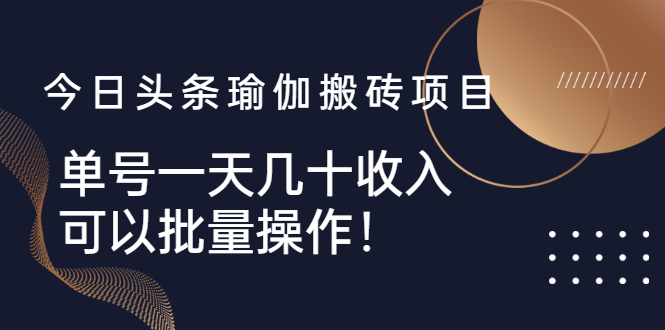 今日头条瑜伽搬砖项目

单号一天几十收入
可以批量操作！